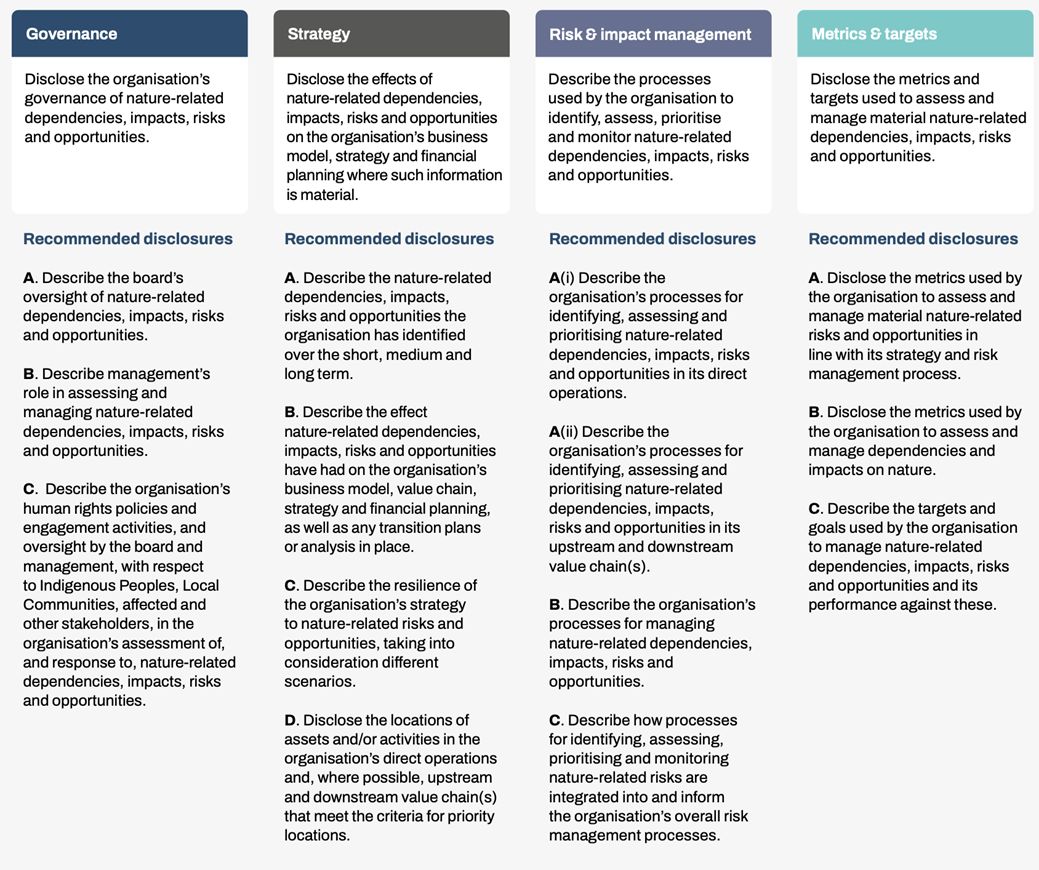 Governance

Disclose the organisation's governance of nature-related dependencies, impacts, risks and opportunities.

Recommended disclosures

A. Describe the board's oversight of nature-related dependencies, impacts, risks and opportunities.

B. Describe management's role in assessing and managing nature-related dependencies, impacts, risks and opportunities.

C. Describe the organisation's human rights policies and engagement activities, and oversight by the board and management, with respect to Indigenous Peoples, Local Communities, affected and other stakeholders, in the organisation's assessment of, and response to, nature-related dependencies, impacts, risks and opportunities.

Strategy

Disclose the effects of nature-related dependencies, impacts, risks and opportunities on the organisation's business model, strategy and financial planning where such information is material.

Recommended disclosures

A. Describe the nature-related dependencies, impacts, risks and opportunities the organisation has identified over the short, medium and long term.

B. Describe the effect nature-related dependencies, impacts, risks and opportunities have had on the organisation's business model, value chain, strategy and financial planning, as well as any transition plans or analysis in place.

C. Describe the resilience of the organisation's strategy to nature-related risks and opportunities, taking into consideration different scenarios.

D. Disclose the locations of assets and/or activities in the organisation's direct operations and, where possible, upstream and downstream value chain(s) that meet the criteria for priority locations.

Risk & impact management

Describe the processes used by the organisation to identify, assess, prioritise and monitor nature-related dependencies, impacts, risks and opportunities.

Recommended disclosures

A(i) Describe the organisation's processes for identifying, assessing and prioritising nature-related dependencies, impacts, risks and opportunities in its direct operations.

A(ii) Describe the organisation's processes for identifying, assessing and prioritising nature-related dependencies, impacts, risks and opportunities in its upstream and downstream value chain(s).

B. Describe the organisation's processes for managing nature-related dependencies, impacts, risks and opportunities.

C. Describe how processes for identifying, assessing, prioritising and monitoring nature-related risks are integrated into and inform the organisation's overall risk management processes.

Metrics & targets

Disclose the metrics and targets used to assess and manage material nature-related dependencies, impacts, risks and opportunities.

Recommended disclosures

A. Disclose the metrics used by the organisation to assess and manage material nature-related risks and opportunities in line with its strategy and risk management process.

B. Disclose the metrics used by the organisation to assess and manage dependencies and impacts on nature.

C. Describe the targets and goals used by the organisation to manage nature-related dependencies, impacts, risks and opportunities and its performance against these.